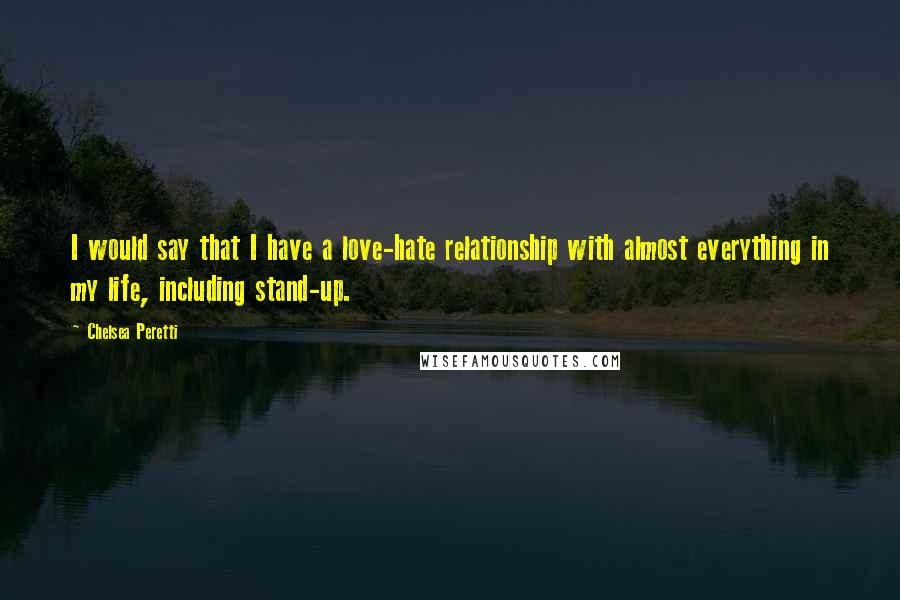 I would say that I have a love-hate relationship with almost everything in my life, including stand-up.

~ Chelsea Peretti

WISEFAMOUSQUOTES.COM